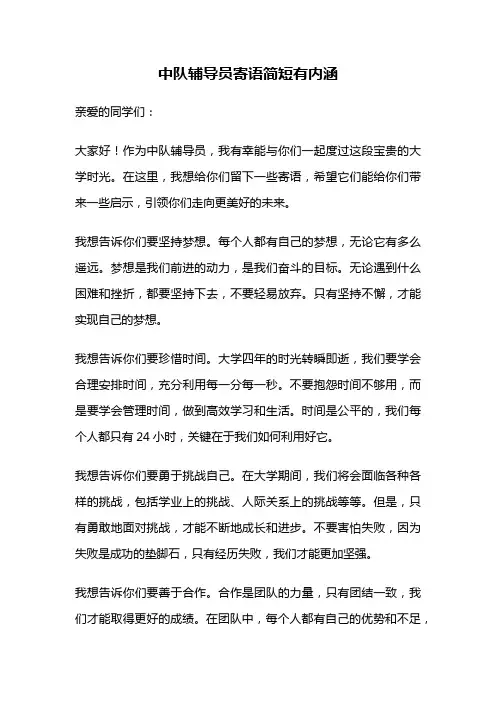 中队辅导员寄语简短有内涵

亲爱的同学们：

大家好！作为中队辅导员，我有幸能与你们一起度过这段宝贵的大学时光。在这里，我想给你们留下一些寄语，希望它们能给你们带来一些启示，引领你们走向更美好的未来。

我想告诉你们要坚持梦想。每个人都有自己的梦想，无论它有多么遥远。梦想是我们前进的动力，是我们奋斗的目标。无论遇到什么困难和挫折，都要坚持下去，不要轻易放弃。只有坚持不懈，才能实现自己的梦想。

我想告诉你们要珍惜时间。大学四年的时光转瞬即逝，我们要学会合理安排时间，充分利用每一分每一秒。不要抱怨时间不够用，而是要学会管理时间，做到高效学习和生活。时间是公平的，我们每个人都只有 24 小时，关键在于我们如何利用好它。

我想告诉你们要勇于挑战自己。在大学期间，我们将会面临各种各样的挑战，包括学业上的挑战、人际关系上的挑战等等。但是，只有勇敢地面对挑战，才能不断地成长和进步。不要害怕失败，因为失败是成功的垫脚石，只有经历失败，我们才能更加坚强。

我想告诉你们要善于合作。合作是团队的力量，只有团结一致，我们才能取得更好的成绩。在团队中，每个人都有自己的优势和不足，